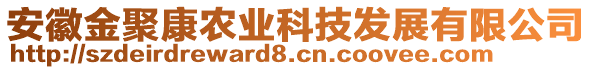 安徽金聚康农业科技发展有限公司
http://szdeirdreward8.cn.coovee.com